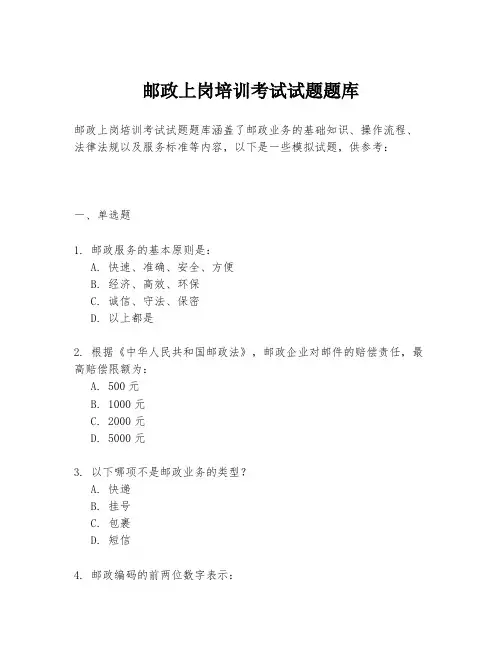 邮政上岗培训考试试题题库

邮政上岗培训考试试题题库涵盖了邮政业务的基础知识、操作流程、法律法规以及服务标准等内容，以下是一些模拟试题，供参考：

一、单选题

1. 邮政服务的基本原则是：
A. 快速、准确、安全、方便
B. 经济、高效、环保
C. 诚信、守法、保密
D. 以上都是

2. 根据《中华人民共和国邮政法》，邮政企业对邮件的赔偿责任，最高赔偿限额为：
A. 500 元
B. 1000 元
C. 2000 元
D. 5000 元

3. 以下哪项不是邮政业务的类型？
A. 快递
B. 挂号
C. 包裹
D. 短信

4. 邮政编码的前两位数字表示：